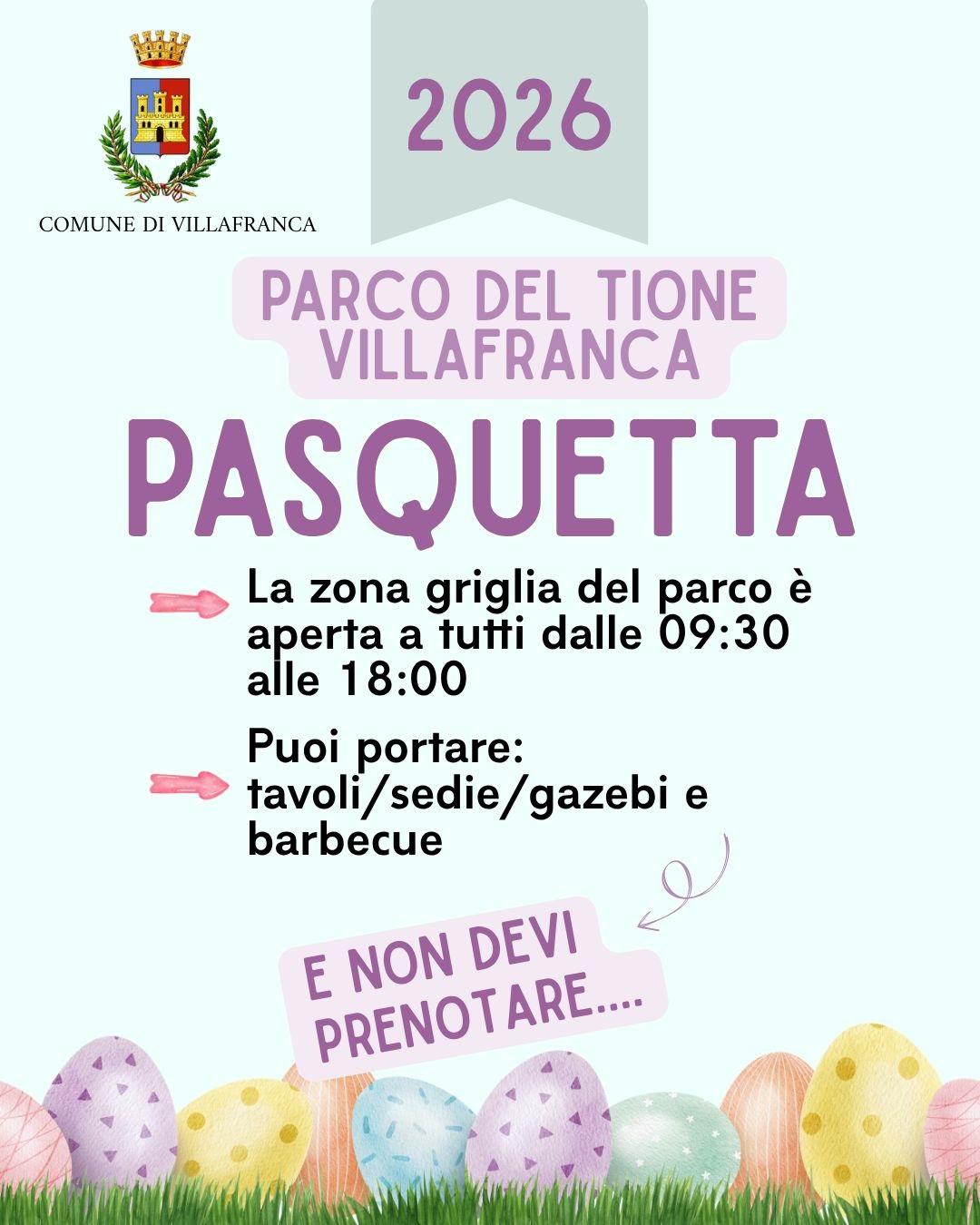 COMUNE DI VILLAFRANCA

2026

PARCO DEL TIONE
VILLAFRANCA

PASQUETTA

La zona griglia del parco è aperta a tutti dalle 09:30 alle 18:00

Puoi portare: tavoli/sedie/gazebi e barbecue

E NON DEVI PRENOTARE....